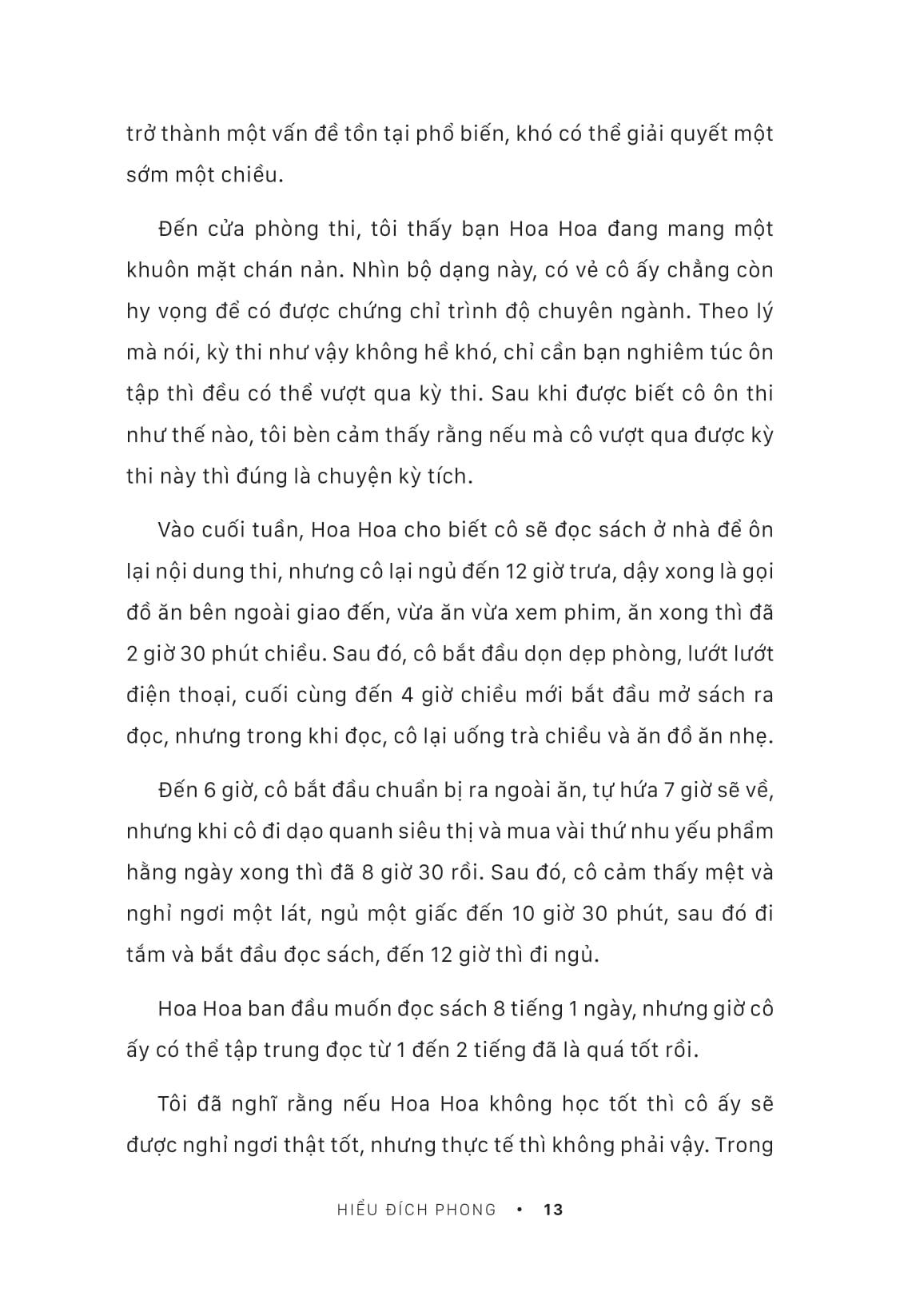 trở thành một vấn đề tồn tại phổ biến, khó có thể giải quyết một sớm một chiều.

Đến cửa phòng thi, tôi thấy bạn Hoa Hoa đang mang một khuôn mặt chán nản. Nhìn bộ dạng này, có vẻ cô ấy chẳng còn hy vọng để có được chứng chỉ trình độ chuyên ngành. Theo lý mà nói, kỳ thi như vậy không hề khó, chỉ cần bạn nghiêm túc ôn tập thì đều có thể vượt qua kỳ thi. Sau khi được biết cô ôn thi như thế nào, tôi bèn cảm thấy rằng nếu mà cô vượt qua được kỳ thi này thì đúng là chuyện kỳ tích.

Vào cuối tuần, Hoa Hoa cho biết cô sẽ đọc sách ở nhà để ôn lại nội dung thi, nhưng cô lại ngủ đến 12 giờ trưa, dậy xong là gọi đồ ăn bên ngoài giao đến, vừa ăn vừa xem phim, ăn xong thì đã 2 giờ 30 phút chiều. Sau đó, cô bắt đầu dọn dẹp phòng, lướt lướt điện thoại, cuối cùng đến 4 giờ chiều mới bắt đầu mở sách ra đọc, nhưng trong khi đọc, cô lại uống trà chiều và ăn đồ ăn nhẹ.

Đến 6 giờ, cô bắt đầu chuẩn bị ra ngoài ăn, tự hứa 7 giờ sẽ về, nhưng khi cô đi dạo quanh siêu thị và mua vài thứ nhu yếu phẩm hằng ngày xong thì đã 8 giờ 30 rồi. Sau đó, cô cảm thấy mệt và nghỉ ngơi một lát, ngủ một giấc đến 10 giờ 30 phút, sau đó đi tắm và bắt đầu đọc sách, đến 12 giờ thì đi ngủ.

Hoa Hoa ban đầu muốn đọc sách 8 tiếng 1 ngày, nhưng giờ cô ấy có thể tập trung đọc từ 1 đến 2 tiếng đã là quá tốt rồi.

Tôi đã nghĩ rằng nếu Hoa Hoa không học tốt thì cô ấy sẽ được nghỉ ngơi thật tốt, nhưng thực tế thì không phải vậy. Trong

HIỂU ĐÍCH PHONG • 13